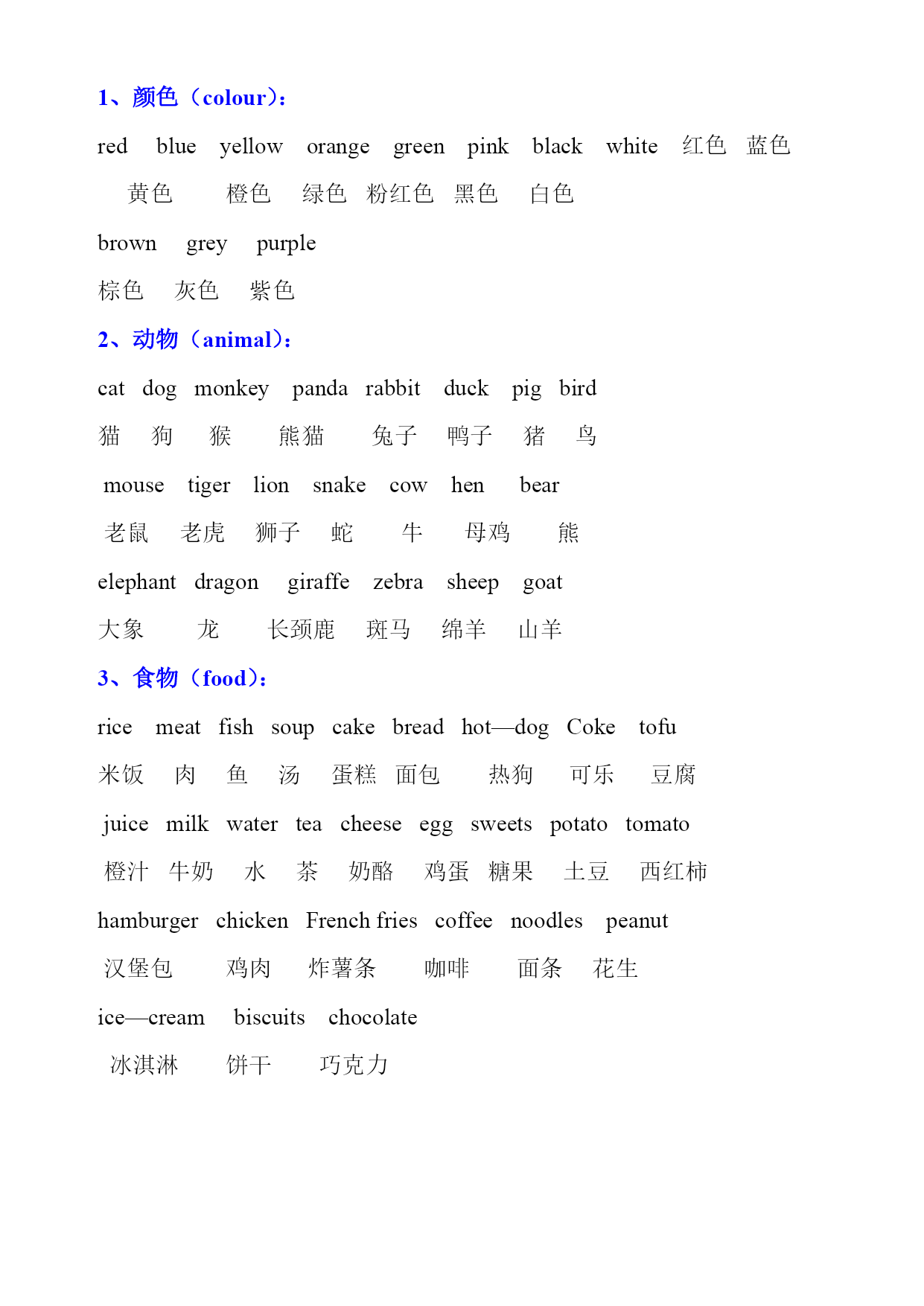 1、颜色（colour）：

red blue yellow orange green pink black white 红色 蓝色

黄色 橙色 绿色 粉红色 黑色 白色

brown grey purple

棕色 灰色 紫色

2、动物（animal）：

cat dog monkey panda rabbit duck pig bird

猫 狗 猴 熊猫 兔子 鸭子 猪 鸟

mouse tiger lion snake cow hen bear

老鼠 老虎 狮子 蛇 牛 母鸡 熊

elephant dragon giraffe zebra sheep goat

大象 龙 长颈鹿 斑马 绵羊 山羊

3、食物（food）：

rice meat fish soup cake bread hot—dog Coke tofu

米饭 肉 鱼 汤 蛋糕 面包 热狗 可乐 豆腐

juice milk water tea cheese egg sweets potato tomato

橙汁 牛奶 水 茶 奶酪 鸡蛋 糖果 土豆 西红柿

hamburger chicken French fries coffee noodles peanut

汉堡包 鸡肉 炸薯条 咖啡 面条 花生

ice—cream biscuits chocolate

冰淇淋 饼干 巧克力